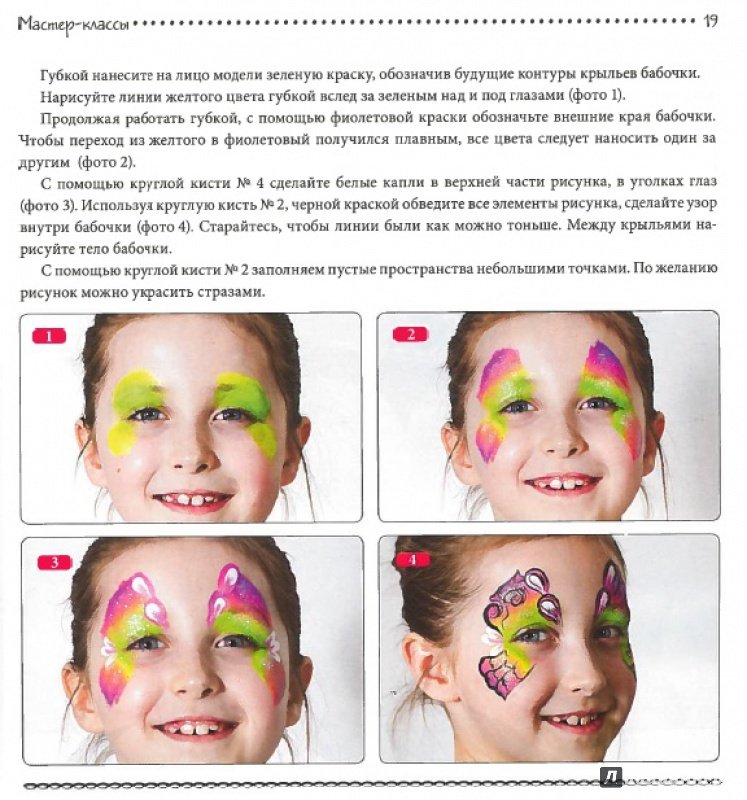 Мастер-классы 19

Губкой нанесите на лицо модели зеленую краску, обозначив будущие контуры крыльев бабочки.

Нарисуйте линии желтого цвета губкой вслед за зеленым над и под глазами (фото 1).

Продолжая работать губкой, с помощью фиолетовой краски обозначьте внешние края бабочки. Чтобы переход из желтого в фиолетовый получился плавным, все цвета следует наносить один за другим (фото 2).

С помощью круглой кисти № 4 сделайте белые капли в верхней части рисунка, в уголках глаз (фото 3). Используя круглую кисть № 2, черной краской обведите все элементы рисунка, сделайте узор внутри бабочки (фото 4). Старайтесь, чтобы линии были как можно тоньше. Между крыльями нарисуйте тело бабочки.

С помощью круглой кисти № 2 заполняем пустые пространства небольшими точками. По желанию рисунок можно украсить стразами.

1

2

3

4